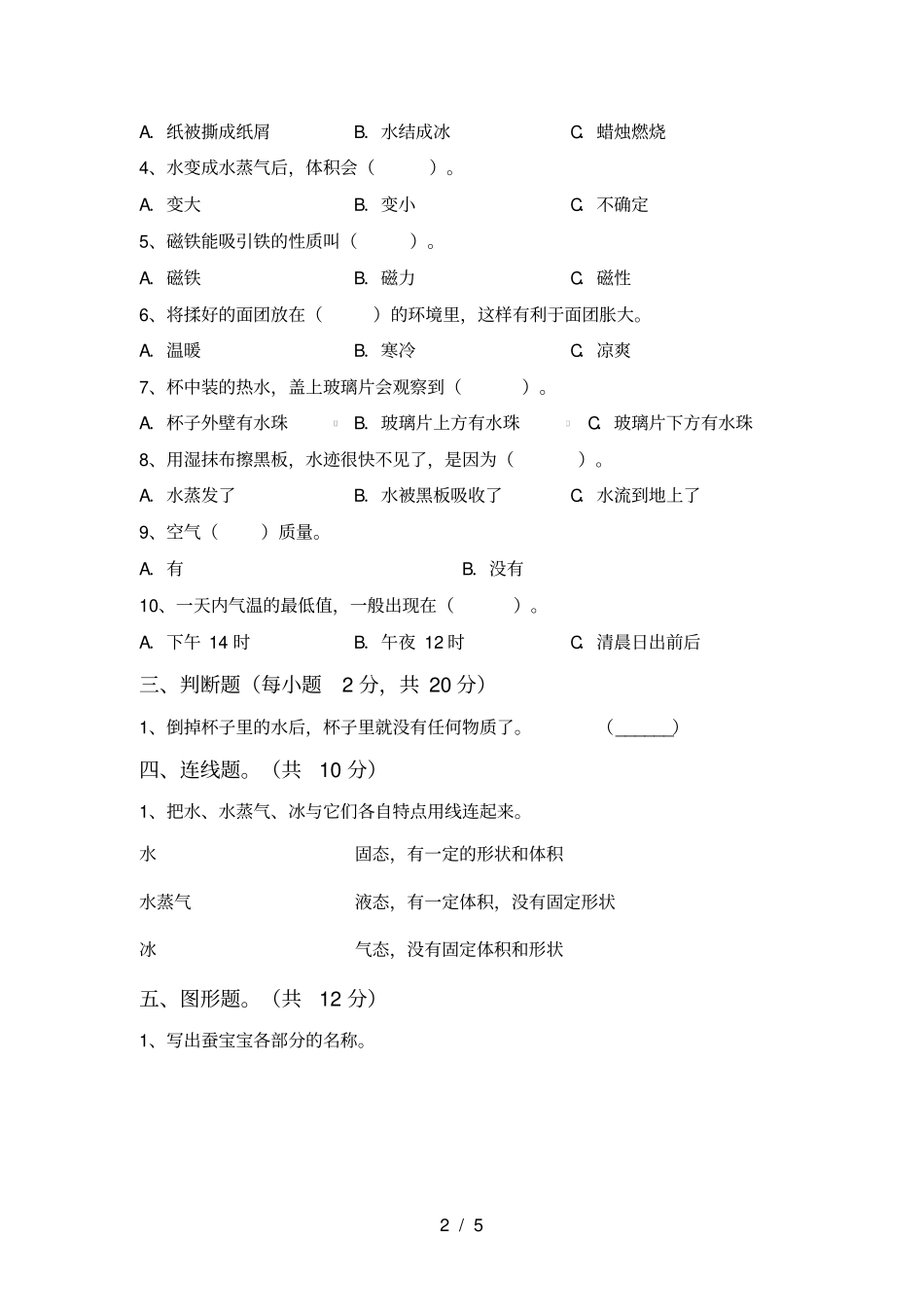 A. 纸被撕成纸屑　　B. 水结成冰　　C. 蜡烛燃烧

4、水变成水蒸气后，体积会（　　）。

A. 变大　　B. 变小　　C. 不确定

5、磁铁能吸引铁的性质叫（　　）。

A. 磁铁　　B. 磁力　　C. 磁性

6、将揉好的面团放在（　　）的环境里，这样有利于面团胀大。

A. 温暖　　B. 寒冷　　C. 凉爽

7、杯中装的热水，盖上玻璃片会观察到（　　）。

A. 杯子外壁有水珠　　B. 玻璃片上方有水珠　　C. 玻璃片下方有水珠

8、用湿抹布擦黑板，水迹很快不见了，是因为（　　）。

A. 水蒸发了　　B. 水被黑板吸收了　　C. 水流到地上了

9、空气（　　）质量。

A. 有　　B. 没有

10、一天内气温的最低值，一般出现在（　　）。

A. 下午 14 时　　B. 午夜 12 时　　C. 清晨日出前后

三、判断题（每小题 2 分，共 20 分）

1、倒掉杯子里的水后，杯子里就没有任何物质了。　（______）

四、连线题。（共 10 分）

1、把水、水蒸气、冰与它们各自特点用线连起来。

水　　固态，有一定的形状和体积

水蒸气　　液态，有一定体积，没有固定形状

冰　　气态，没有固定体积和形状

五、图形题。（共 12 分）

1、写出蚕宝宝各部分的名称。

2 / 5